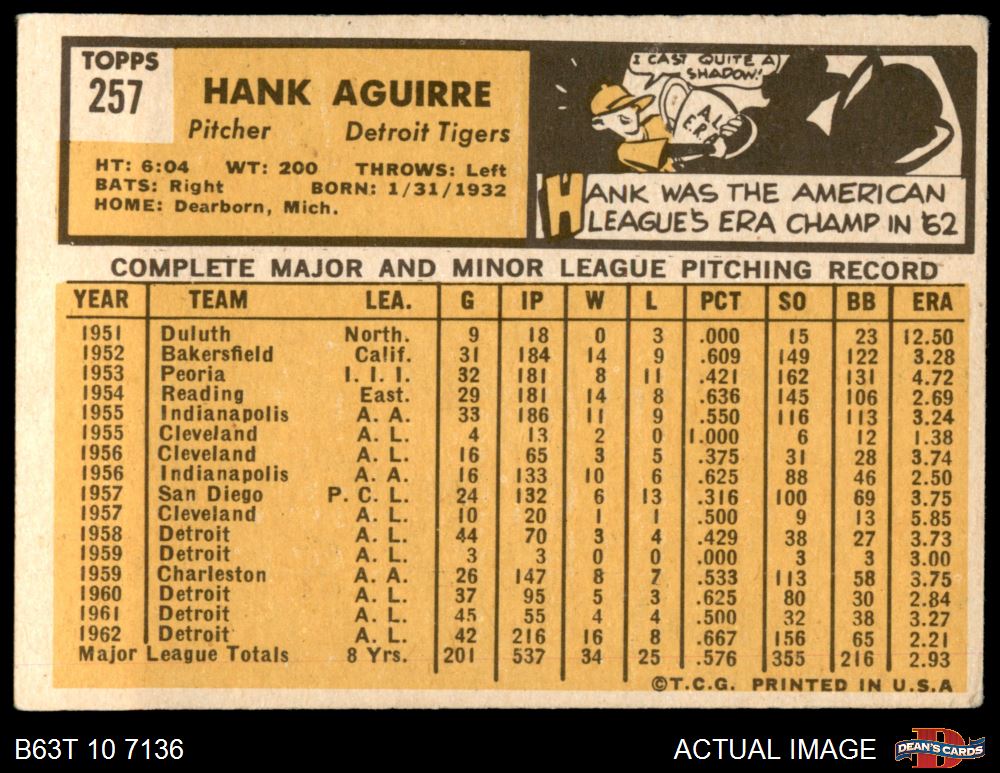 TOPPS
257

HANK AGUIRRE

Pitcher Detroit Tigers

HT: 6:04 WT: 200 THROWS: Left
BATS: Right BORN: 1/31/1932
HOME: Dearborn, Mich.

I CAST QUITE A SHADOW!

A.L. E.R.A.

HANK WAS THE AMERICAN LEAGUE'S ERA CHAMP IN '62

COMPLETE MAJOR AND MINOR LEAGUE PITCHING RECORD

| YEAR | TEAM | LEA. | G | IP | W | L | PCT | SO | BB | ERA |
|---|---|---|---|---|---|---|---|---|---|---|
| 1951 | Duluth | North. | 9 | 18 | 0 | 3 | .000 | 15 | 23 | 12.50 |
| 1952 | Bakersfield | Calif. | 31 | 184 | 14 | 9 | .609 | 149 | 122 | 3.28 |
| 1953 | Peoria | I. I. I. | 32 | 181 | 8 | 11 | .421 | 162 | 131 | 4.72 |
| 1954 | Reading | East. | 29 | 181 | 14 | 8 | .636 | 145 | 106 | 2.69 |
| 1955 | Indianapolis | A. A. | 33 | 186 | 11 | 9 | .550 | 116 | 113 | 3.24 |
| 1955 | Cleveland | A. L. | 4 | 13 | 2 | 0 | 1.000 | 6 | 12 | 1.38 |
| 1956 | Cleveland | A. L. | 16 | 65 | 3 | 5 | .375 | 31 | 28 | 3.74 |
| 1956 | Indianapolis | A. A. | 16 | 133 | 10 | 6 | .625 | 88 | 46 | 2.50 |
| 1957 | San Diego | P. C. L. | 24 | 132 | 6 | 13 | .316 | 100 | 69 | 3.75 |
| 1957 | Cleveland | A. L. | 10 | 20 | 1 | 1 | .500 | 9 | 13 | 5.85 |
| 1958 | Detroit | A. L. | 44 | 70 | 3 | 4 | .429 | 38 | 27 | 3.73 |
| 1959 | Detroit | A. L. | 3 | 3 | 0 | 0 | .000 | 3 | 3 | 3.00 |
| 1959 | Charleston | A. A. | 26 | 147 | 8 | 7 | .533 | 113 | 58 | 3.75 |
| 1960 | Detroit | A. L. | 37 | 95 | 5 | 3 | .625 | 80 | 30 | 2.84 |
| 1961 | Detroit | A. L. | 45 | 55 | 4 | 4 | .500 | 32 | 38 | 3.27 |
| 1962 | Detroit | A. L. | 42 | 216 | 16 | 8 | .667 | 156 | 65 | 2.21 |
| Major League Totals | | 8 Yrs. | 201 | 537 | 34 | 25 | .576 | 355 | 216 | 2.93 |

©T.C.G. PRINTED IN U.S.A

B63T 10 7136

ACTUAL IMAGE

DEAN'S CARDS